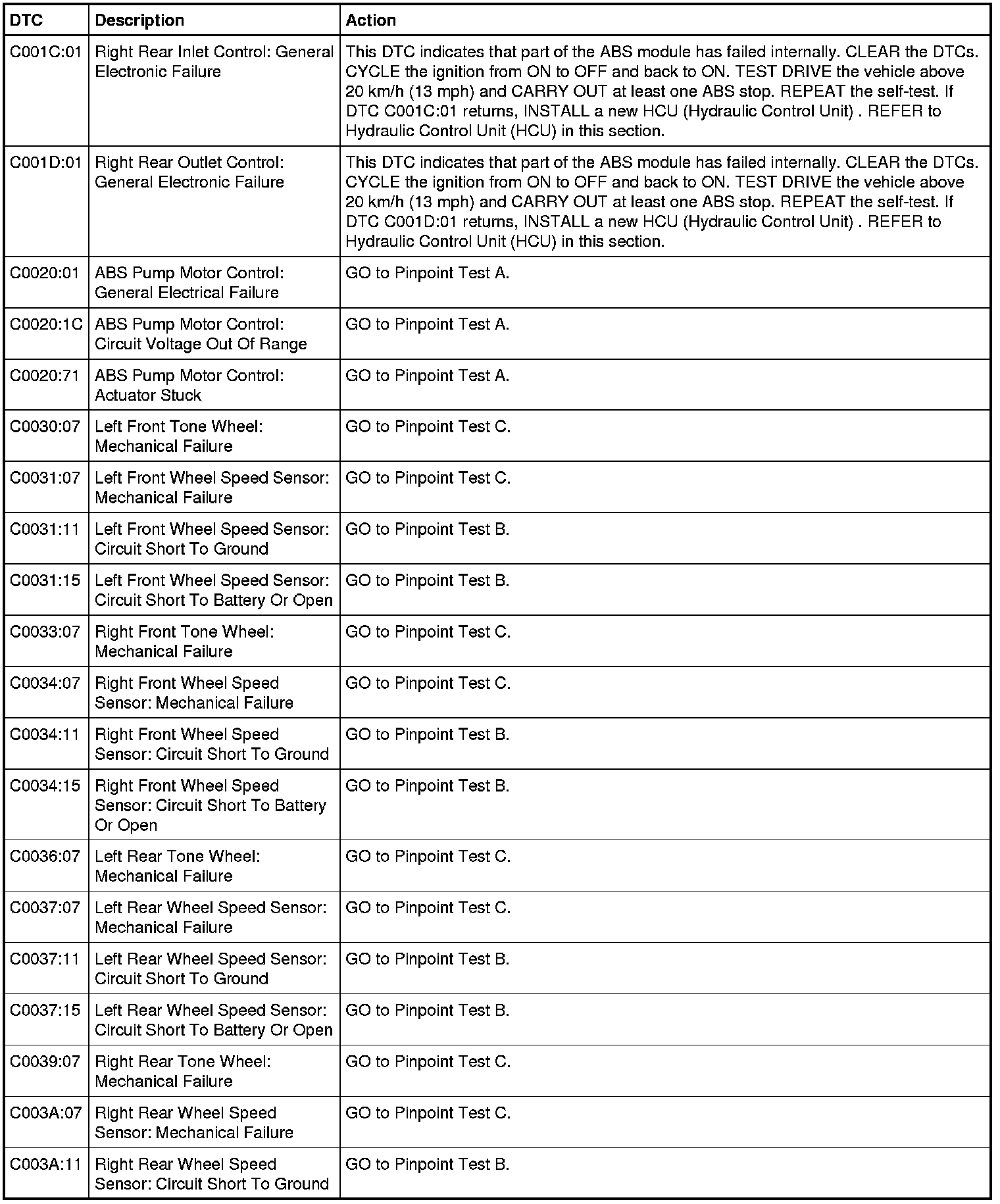 | DTC | Description | Action |
|---|---|---|
| C001C:01 | Right Rear Inlet Control: General Electronic Failure | This DTC indicates that part of the ABS module has failed internally. CLEAR the DTCs. CYCLE the ignition from ON to OFF and back to ON. TEST DRIVE the vehicle above 20 km/h (13 mph) and CARRY OUT at least one ABS stop. REPEAT the self-test. If DTC C001C:01 returns, INSTALL a new HCU (Hydraulic Control Unit) . REFER to Hydraulic Control Unit (HCU) in this section. |
| C001D:01 | Right Rear Outlet Control: General Electronic Failure | This DTC indicates that part of the ABS module has failed internally. CLEAR the DTCs. CYCLE the ignition from ON to OFF and back to ON. TEST DRIVE the vehicle above 20 km/h (13 mph) and CARRY OUT at least one ABS stop. REPEAT the self-test. If DTC C001D:01 returns, INSTALL a new HCU (Hydraulic Control Unit) . REFER to Hydraulic Control Unit (HCU) in this section. |
| C0020:01 | ABS Pump Motor Control: General Electrical Failure | GO to Pinpoint Test A. |
| C0020:1C | ABS Pump Motor Control: Circuit Voltage Out Of Range | GO to Pinpoint Test A. |
| C0020:71 | ABS Pump Motor Control: Actuator Stuck | GO to Pinpoint Test A. |
| C0030:07 | Left Front Tone Wheel: Mechanical Failure | GO to Pinpoint Test C. |
| C0031:07 | Left Front Wheel Speed Sensor: Mechanical Failure | GO to Pinpoint Test C. |
| C0031:11 | Left Front Wheel Speed Sensor: Circuit Short To Ground | GO to Pinpoint Test B. |
| C0031:15 | Left Front Wheel Speed Sensor: Circuit Short To Battery Or Open | GO to Pinpoint Test B. |
| C0033:07 | Right Front Tone Wheel: Mechanical Failure | GO to Pinpoint Test C. |
| C0034:07 | Right Front Wheel Speed Sensor: Mechanical Failure | GO to Pinpoint Test C. |
| C0034:11 | Right Front Wheel Speed Sensor: Circuit Short To Ground | GO to Pinpoint Test B. |
| C0034:15 | Right Front Wheel Speed Sensor: Circuit Short To Battery Or Open | GO to Pinpoint Test B. |
| C0036:07 | Left Rear Tone Wheel: Mechanical Failure | GO to Pinpoint Test C. |
| C0037:07 | Left Rear Wheel Speed Sensor: Mechanical Failure | GO to Pinpoint Test C. |
| C0037:11 | Left Rear Wheel Speed Sensor: Circuit Short To Ground | GO to Pinpoint Test B. |
| C0037:15 | Left Rear Wheel Speed Sensor: Circuit Short To Battery Or Open | GO to Pinpoint Test B. |
| C0039:07 | Right Rear Tone Wheel: Mechanical Failure | GO to Pinpoint Test C. |
| C003A:07 | Right Rear Wheel Speed Sensor: Mechanical Failure | GO to Pinpoint Test C. |
| C003A:11 | Right Rear Wheel Speed Sensor: Circuit Short To Ground | GO to Pinpoint Test B. |